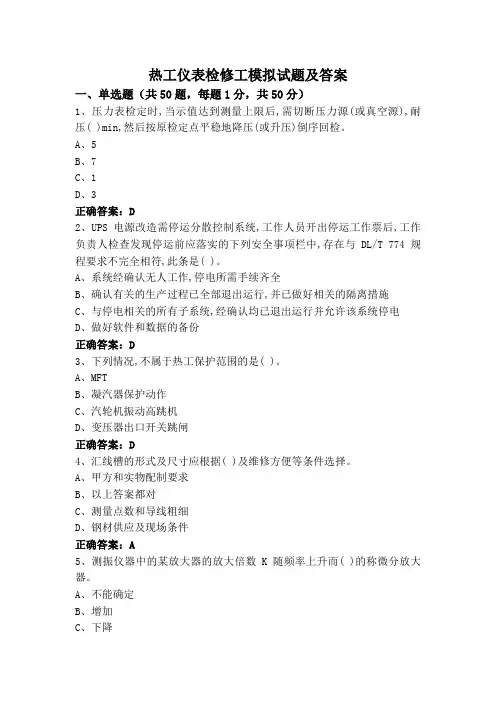 热工仪表检修工模拟试题及答案

一、单选题（共50题，每题1分，共50分）

1、压力表检定时，当示值达到测量上限后，需切断压力源(或真空源)，耐压( )min,然后按原检定点平稳地降压(或升压)倒序回检。

A、5

B、7

C、1

D、3

正确答案：D

2、UPS 电源改造需停运分散控制系统，工作人员开出停运工作票后，工作负责人检查发现停运前应落实的下列安全事项栏中，存在与 DL/T 774 规程要求不完全相符，此条是( )。

A、系统经确认无人工作，停电所需手续齐全

B、确认有关的生产过程已全部退出运行，并已做好相关的隔离措施

C、与停电相关的所有子系统，经确认均已退出运行并允许该系统停电

D、做好软件和数据的备份

正确答案：D

3、下列情况，不属于热工保护范围的是( )。

A、MFT

B、凝汽器保护动作

C、汽轮机振动高跳机

D、变压器出口开关跳闸

正确答案：D

4、汇线槽的形式及尺寸应根据( )及维修方便等条件选择。

A、甲方和实物配制要求

B、以上答案都对

C、测量点数和导线粗细

D、钢材供应及现场条件

正确答案：A

5、测振仪器中的某放大器的放大倍数 K 随频率上升而( )的称微分放大器。

A、不能确定

B、增加

C、下降